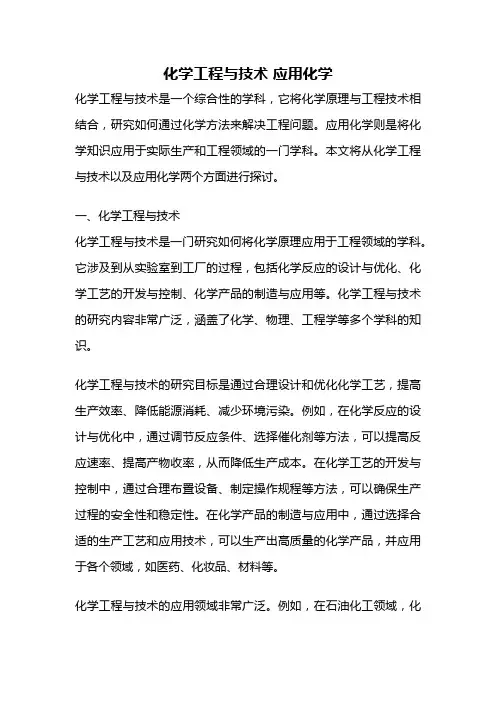 化学工程与技术 应用化学

化学工程与技术是一个综合性的学科，它将化学原理与工程技术相结合，研究如何通过化学方法来解决工程问题。应用化学则是将化学知识应用于实际生产和工程领域的一门学科。本文将从化学工程与技术以及应用化学两个方面进行探讨。

一、化学工程与技术
化学工程与技术是一门研究如何将化学原理应用于工程领域的学科。它涉及到从实验室到工厂的过程，包括化学反应的设计与优化、化学工艺的开发与控制、化学产品的制造与应用等。化学工程与技术的研究内容非常广泛，涵盖了化学、物理、工程学等多个学科的知识。

化学工程与技术的研究目标是通过合理设计和优化化学工艺，提高生产效率、降低能源消耗、减少环境污染。例如，在化学反应的设计与优化中，通过调节反应条件、选择催化剂等方法，可以提高反应速率、提高产物收率，从而降低生产成本。在化学工艺的开发与控制中，通过合理布置设备、制定操作规程等方法，可以确保生产过程的安全性和稳定性。在化学产品的制造与应用中，通过选择合适的生产工艺和应用技术，可以生产出高质量的化学产品，并应用于各个领域，如医药、化妆品、材料等。

化学工程与技术的应用领域非常广泛。例如，在石油化工领域，化